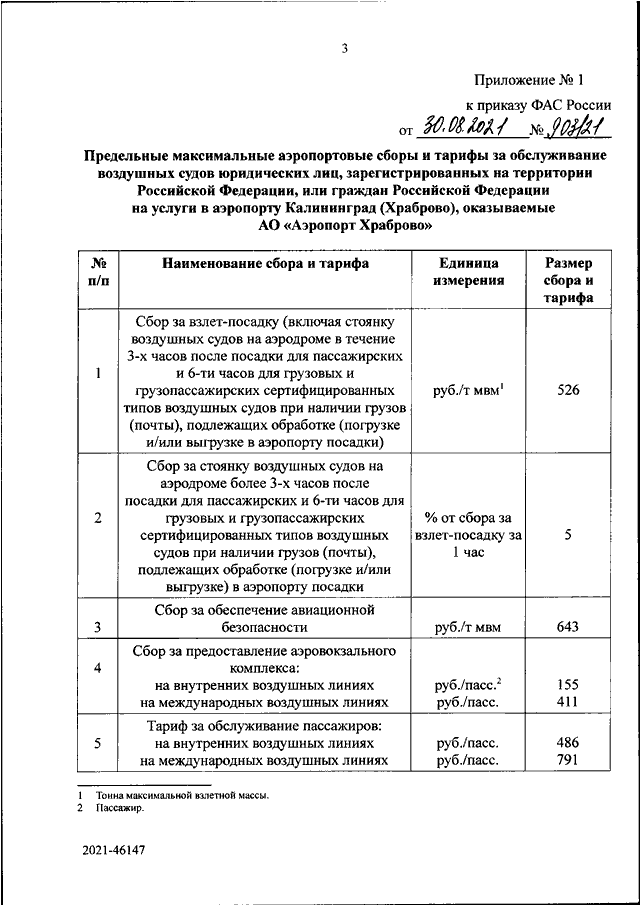 3

Приложение № 1

к приказу ФАС России

от 30.08.2021 № 903/21

Предельные максимальные аэропортовые сборы и тарифы за обслуживание воздушных судов юридических лиц, зарегистрированных на территории Российской Федерации, или граждан Российской Федерации на услуги в аэропорту Калининград (Храброво), оказываемые АО «Аэропорт Храброво»

| № п/п | Наименование сбора и тарифа | Единица измерения | Размер сбора и тарифа |
|---|---|---|---|
| 1 | Сбор за взлет-посадку (включая стоянку воздушных судов на аэродроме в течение 3-х часов после посадки для пассажирских и 6-ти часов для грузовых и грузопассажирских сертифицированных типов воздушных судов при наличии грузов (почты), подлежащих обработке (погрузке и/или выгрузке в аэропорту посадки) | руб./т мвм$^1$ | 526 |
| 2 | Сбор за стоянку воздушных судов на аэродроме более 3-х часов после посадки для пассажирских и 6-ти часов для грузовых и грузопассажирских сертифицированных типов воздушных судов при наличии грузов (почты), подлежащих обработке (погрузке и/или выгрузке) в аэропорту посадки | % от сбора за взлет-посадку за 1 час | 5 |
| 3 | Сбор за обеспечение авиационной безопасности | руб./т мвм | 643 |
| 4 | Сбор за предоставление аэровокзального комплекса: на внутренних воздушных линиях на международных воздушных линиях | руб./пасс.$^2$ руб./пасс. | 155 411 |
| 5 | Тариф за обслуживание пассажиров: на внутренних воздушных линиях на международных воздушных линиях | руб./пасс. руб./пасс. | 486 791 |

1 Тонна максимальной взлетной массы.
2 Пассажир.

2021-46147